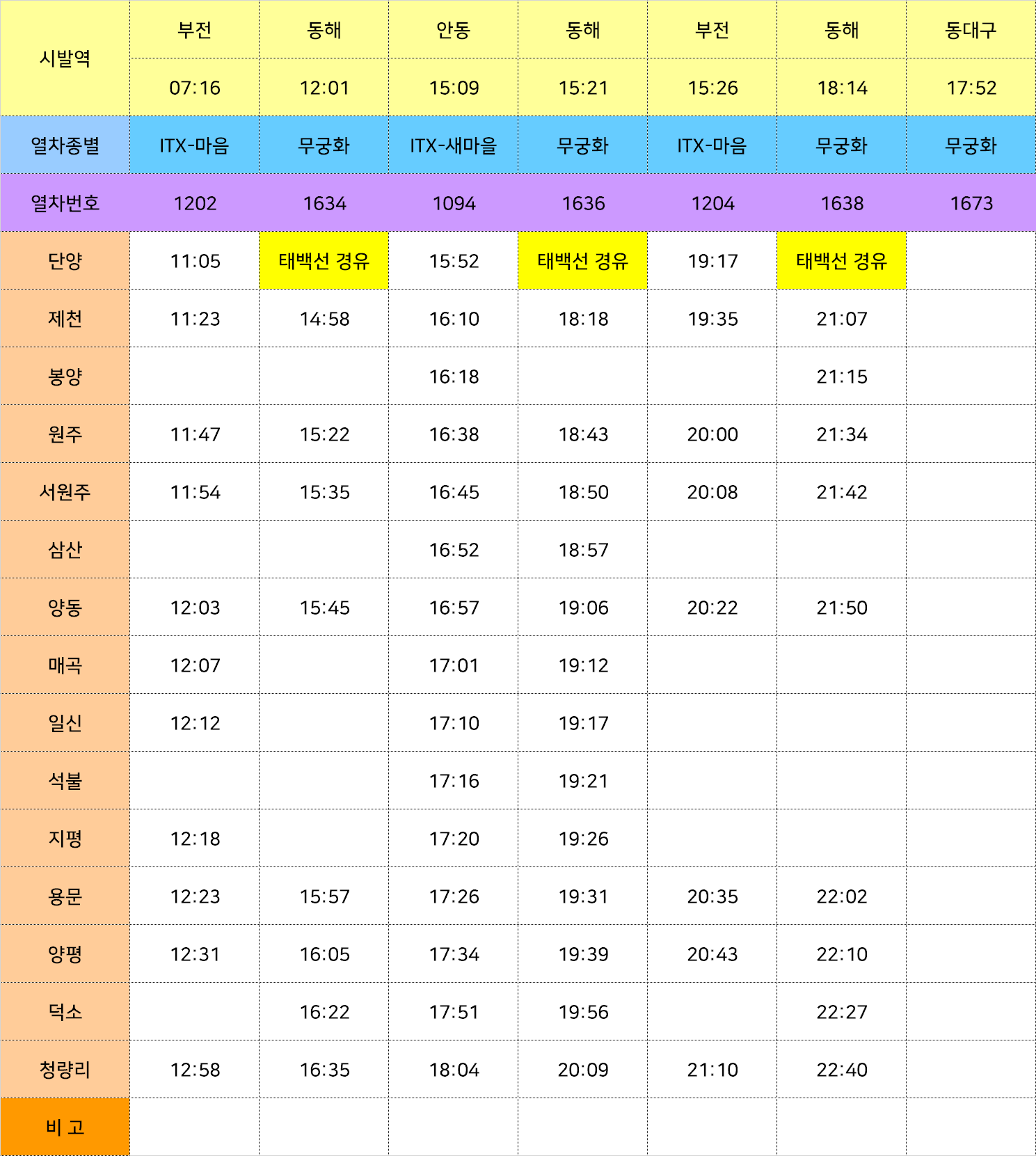 | 시발역 | 부전 | 동해 | 안동 | 동해 | 부전 | 동해 | 동대구 |
|---|---|---|---|---|---|---|---|
| | 07:16 | 12:01 | 15:09 | 15:21 | 15:26 | 18:14 | 17:52 |
| 열차종별 | ITX-마음 | 무궁화 | ITX-새마을 | 무궁화 | ITX-마음 | 무궁화 | 무궁화 |
| 열차번호 | 1202 | 1634 | 1094 | 1636 | 1204 | 1638 | 1673 |
| 단양 | 11:05 | 태백선 경유 | 15:52 | 태백선 경유 | 19:17 | 태백선 경유 | |
| 제천 | 11:23 | 14:58 | 16:10 | 18:18 | 19:35 | 21:07 | |
| 봉양 | | | 16:18 | | | 21:15 | |
| 원주 | 11:47 | 15:22 | 16:38 | 18:43 | 20:00 | 21:34 | |
| 서원주 | 11:54 | 15:35 | 16:45 | 18:50 | 20:08 | 21:42 | |
| 삼산 | | | 16:52 | 18:57 | | | |
| 양동 | 12:03 | 15:45 | 16:57 | 19:06 | 20:22 | 21:50 | |
| 매곡 | 12:07 | | 17:01 | 19:12 | | | |
| 일신 | 12:12 | | 17:10 | 19:17 | | | |
| 석불 | | | 17:16 | 19:21 | | | |
| 지평 | 12:18 | | 17:20 | 19:26 | | | |
| 용문 | 12:23 | 15:57 | 17:26 | 19:31 | 20:35 | 22:02 | |
| 양평 | 12:31 | 16:05 | 17:34 | 19:39 | 20:43 | 22:10 | |
| 덕소 | | 16:22 | 17:51 | 19:56 | | 22:27 | |
| 청량리 | 12:58 | 16:35 | 18:04 | 20:09 | 21:10 | 22:40 | |
| 비 고 | | | | | | | |